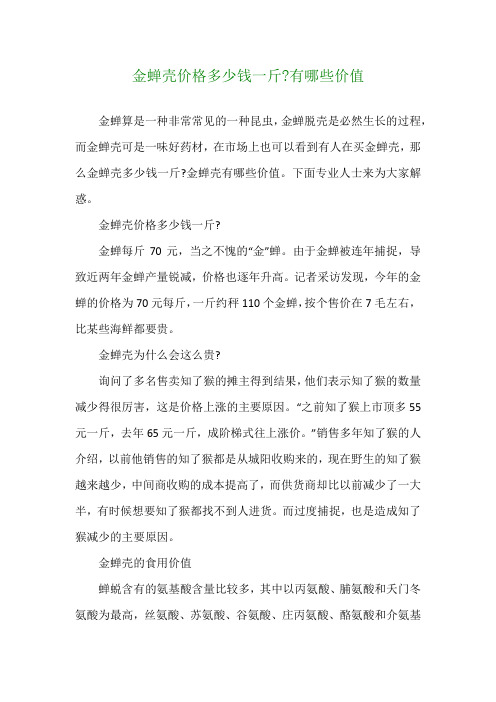 金蝉壳价格多少钱一斤?有哪些价值

金蝉算是一种非常常见的一种昆虫，金蝉脱壳是必然生长的过程，而金蝉壳可是一味好药材，在市场上也可以看到有人在买金蝉壳，那么金蝉壳多少钱一斤?金蝉壳有哪些价值。下面专业人士来为大家解惑。

金蝉壳价格多少钱一斤?

金蝉每斤 70 元，当之不愧的“金”蝉。由于金蝉被连年捕捉，导致近两年金蝉产量锐减，价格也逐年升高。记者采访发现，今年的金蝉的价格为 70 元每斤，一斤约秤 110 个金蝉，按个售价在 7 毛左右，比某些海鲜都要贵。

金蝉壳为什么会这么贵?

询问了多名售卖知了猴的摊主得到结果，他们表示知了猴的数量减少得很厉害，这是价格上涨的主要原因。“之前知了猴上市顶多 55 元一斤，去年 65 元一斤，成阶梯式往上涨价。”销售多年知了猴的人介绍，以前他销售的知了猴都是从城阳收购来的，现在野生的知了猴越来越少，中间商收购的成本提高了，而供货商却比以前减少了一大半，有时候想要知了猴都找不到人进货。而过度捕捉，也是造成知了猴减少的主要原因。

金蝉壳的食用价值

蝉蜕含有的氨基酸含量比较多，其中以丙氨酸、脯氨酸和天门冬氨酸为最高，丝氨酸、苏氨酸、谷氨酸、庄丙氨酸、酪氨酸和介氨基